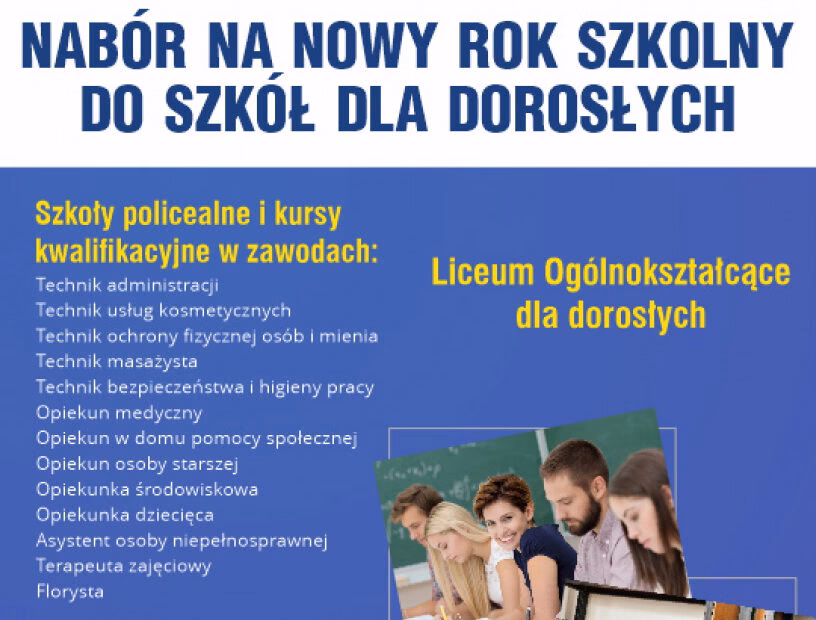 NABÓR NA NOWY ROK SZKOLNY
DO SZKÓŁ DLA DOROSŁYCH

Szkoły policealne i kursy kwalifikacyjne w zawodach:

Technik administracji
Technik usług kosmetycznych
Technik ochrony fizycznej osób i mienia
Technik masażysta
Technik bezpieczeństwa i higieny pracy
Opiekun medyczny
Opiekun w domu pomocy społecznej
Opiekun osoby starszej
Opiekunka środowiskowa
Opiekunka dziecięca
Asystent osoby niepełnosprawnej
Terapeuta zajęciowy
Florysta

Liceum Ogólnokształcące
dla dorosłych